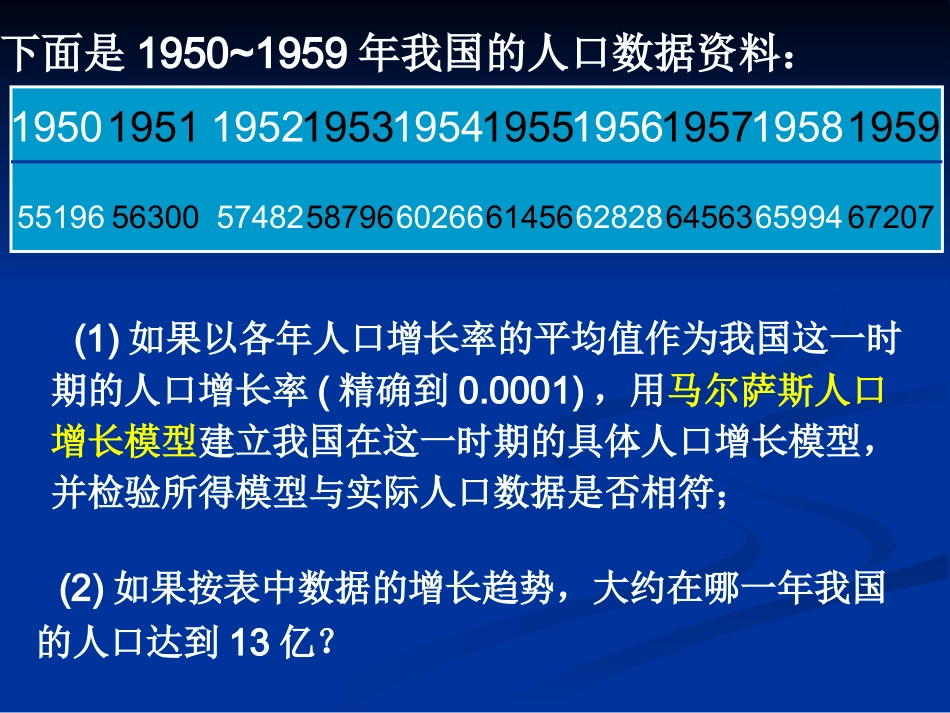 下面是 1950~1959 年我国的人口数据资料：

| 1950 | 1951 | 1952 | 1953 | 1954 | 1955 | 1956 | 1957 | 1958 | 1959 |
|---|---|---|---|---|---|---|---|---|---|
| 55196 | 56300 | 57482 | 58796 | 60266 | 61456 | 62828 | 64563 | 65994 | 67207 |

(1) 如果以各年人口增长率的平均值作为我国这一时期的人口增长率 ( 精确到 0.0001) ，用马尔萨斯人口增长模型建立我国在这一时期的具体人口增长模型，并检验所得模型与实际人口数据是否相符；

(2) 如果按表中数据的增长趋势，大约在哪一年我国的人口达到 13 亿？